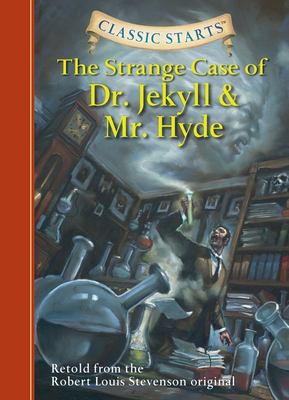 CLASSIC STARTS™

The Strange Case of
Dr. Jekyll &
Mr. Hyde

Retold from the
Robert Louis Stevenson original